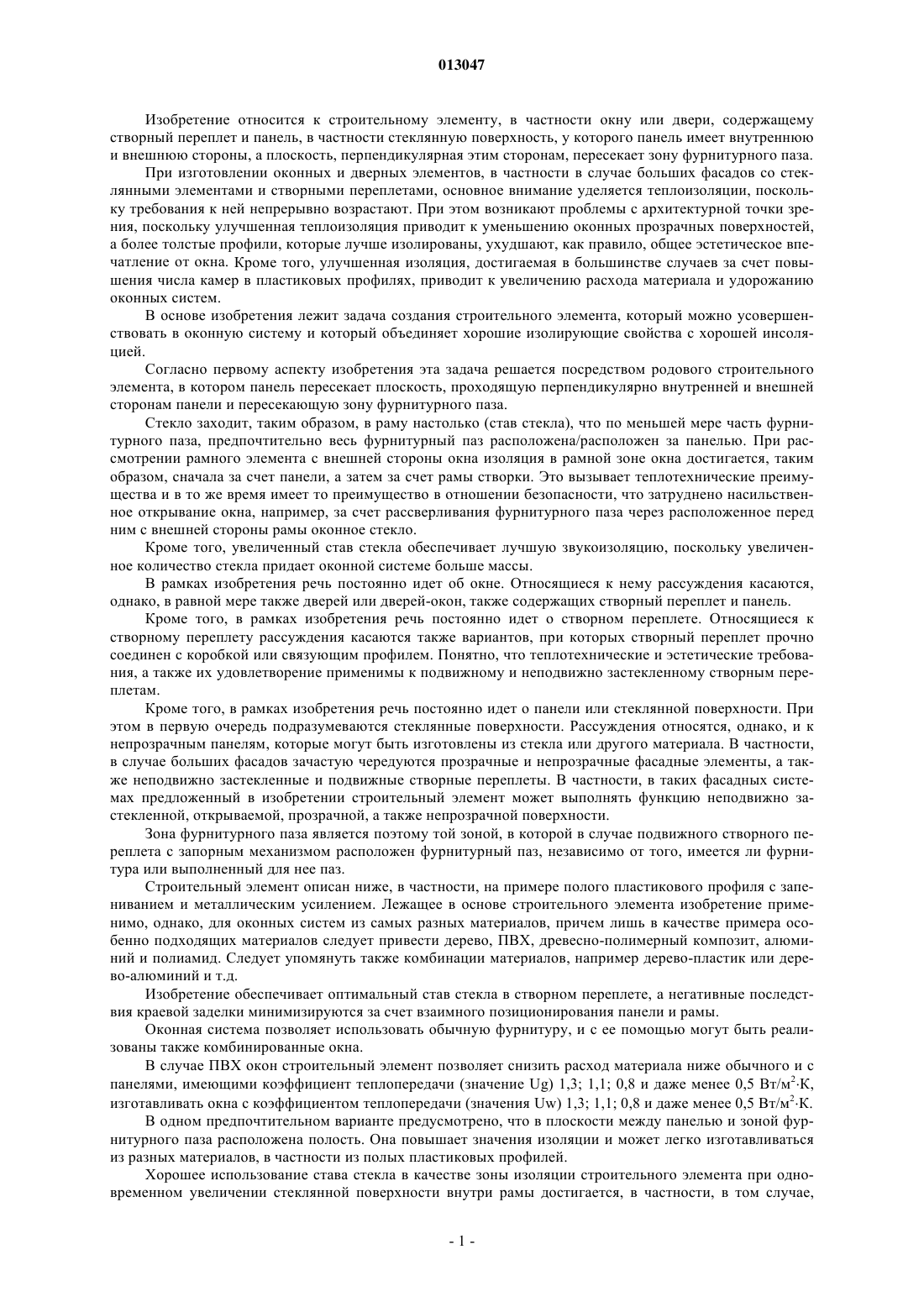 013047

Изобретение относится к строительному элементу, в частности окну или двери, содержащему створный переплет и панель, в частности стеклянную поверхность, у которого панель имеет внутреннюю и внешнюю стороны, а плоскость, перпендикулярная этим сторонам, пересекает зону фурнитурного паза.

При изготовлении оконных и дверных элементов, в частности в случае больших фасадов со стеклянными элементами и створными переплетами, основное внимание уделяется теплоизоляции, поскольку требования к ней непрерывно возрастают. При этом возникают проблемы с архитектурной точки зрения, поскольку улучшенная теплоизоляция приводит к уменьшению оконных прозрачных поверхностей, а более толстые профили, которые лучше изолированы, ухудшают, как правило, общее эстетическое впечатление от окна. Кроме того, улучшенная изоляция, достигаемая в большинстве случаев за счет повышения числа камер в пластиковых профилях, приводит к увеличению расхода материала и удорожанию оконных систем.

В основе изобретения лежит задача создания строительного элемента, который можно усовершенствовать в оконную систему и который объединяет хорошие изолирующие свойства с хорошей инсоляцией.

Согласно первому аспекту изобретения эта задача решается посредством родового строительного элемента, в котором панель пересекает плоскость, проходящую перпендикулярно внутренней и внешней сторонам панели и пересекающую зону фурнитурного паза.

Стекло заходит, таким образом, в раму настолько (став стекла), что по меньшей мере часть фурнитурного паза, предпочтительно весь фурнитурный паз расположена/расположен за панелью. При рассмотрении рамного элемента с внешней стороны окна изоляция в рамной зоне окна достигается, таким образом, сначала за счет панели, а затем за счет рамы створки. Это вызывает теплотехнические преимущества и в то же время имеет то преимущество в отношении безопасности, что затруднено насильственное открывание окна, например, за счет рассверливания фурнитурного паза через расположенное перед ним с внешней стороны рамы оконное стекло.

Кроме того, увеличенный став стекла обеспечивает лучшую звукоизоляцию, поскольку увеличенное количество стекла придает оконной системе больше массы.

В рамках изобретения речь постоянно идет об окне. Относящиеся к нему рассуждения касаются, однако, в равной мере также дверей или дверей-окон, также содержащих створный переплет и панель.

Кроме того, в рамках изобретения речь постоянно идет о створном переплете. Относящиеся к створному переплету рассуждения касаются также вариантов, при которых створный переплет прочно соединен с коробкой или связующим профилем. Понятно, что теплотехнические и эстетические требования, а также их удовлетворение применимы к подвижному и неподвижно застекленному створным переплетам.

Кроме того, в рамках изобретения речь постоянно идет о панели или стеклянной поверхности. При этом в первую очередь подразумеваются стеклянные поверхности. Рассуждения относятся, однако, и к непрозрачным панелям, которые могут быть изготовлены из стекла или другого материала. В частности, в случае больших фасадов зачастую чередуются прозрачные и непрозрачные фасадные элементы, а также неподвижно застекленные и подвижные створные переплеты. В частности, в таких фасадных системах предложенный в изобретении строительный элемент может выполнять функцию неподвижно застекленной, открываемой, прозрачной, а также непрозрачной поверхности.

Зона фурнитурного паза является поэтому той зоной, в которой в случае подвижного створного переплета с запорным механизмом расположен фурнитурный паз, независимо от того, имеется ли фурнитура или выполненный для нее паз.

Строительный элемент описан ниже, в частности, на примере полого пластикового профиля с запениванием и металлическим усилением. Лежащее в основе строительного элемента изобретение применимо, однако, для оконных систем из самых разных материалов, причем лишь в качестве примера особенно подходящих материалов следует привести дерево, ПВХ, древесно-полимерный композит, алюминий и полиамид. Следует упомянуть также комбинации материалов, например дерево-пластик или дерево-алюминий и т.д.

Изобретение обеспечивает оптимальный став стекла в створном переплете, а негативные последствия краевой заделки минимизируются за счет взаимного позиционирования панели и рамы.

Оконная система позволяет использовать обычную фурнитуру, и с ее помощью могут быть реализованы также комбинированные окна.

В случае ПВХ окон строительный элемент позволяет снизить расход материала ниже обычного и с панелями, имеющими коэффициент теплопередачи (значение Ug) 1,3; 1,1; 0,8 и даже менее 0,5 Вт/м$^2$·К, изготавливать окна с коэффициентом теплопередачи (значения Uw) 1,3; 1,1; 0,8 и даже менее 0,5 Вт/м$^2$·К.

В одном предпочтительном варианте предусмотрено, что в плоскости между панелью и зоной фурнитурного паза расположена полость. Она повышает значения изоляции и может легко изготавливаться из разных материалов, в частности из полых пластиковых профилей.

Хорошее использование става стекла в качестве зоны изоляции строительного элемента при одновременном увеличении стеклянной поверхности внутри рамы достигается, в частности, в том случае,

- 1 -